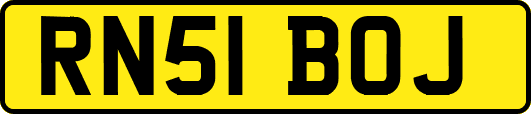 RN51 BOJ